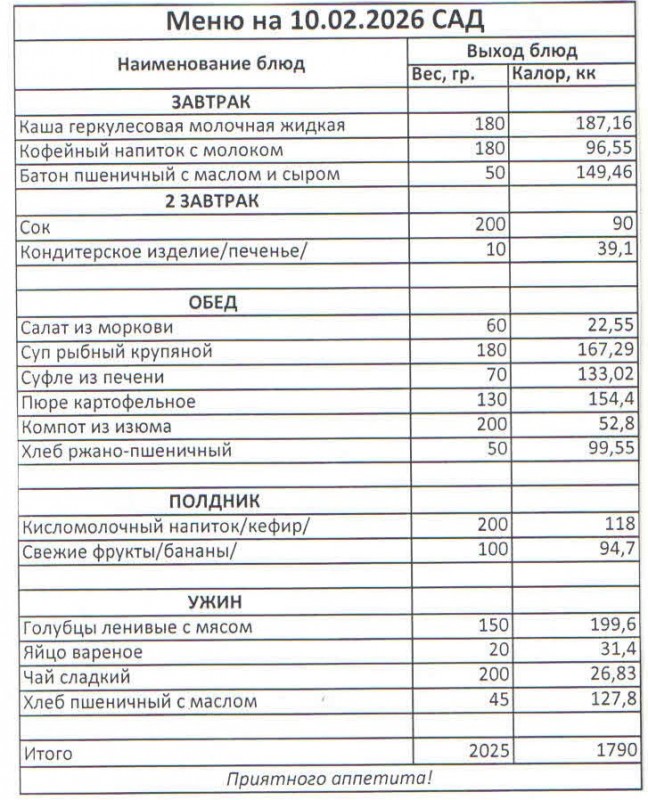 Меню на 10.02.2026 САД

| Наименование блюд | Выход блюд | |
|---|---|---|
| | Вес, гр. | Калор, кк |
| ЗАВТРАК | | |
| Каша геркулесовая молочная жидкая | 180 | 187,16 |
| Кофейный напиток с молоком | 180 | 96,55 |
| Батон пшеничный с маслом и сыром | 50 | 149,46 |
| 2 ЗАВТРАК | | |
| Сок | 200 | 90 |
| Кондитерское изделие/печенье/ | 10 | 39,1 |
| | | |
| ОБЕД | | |
| Салат из моркови | 60 | 22,55 |
| Суп рыбный крупяной | 180 | 167,29 |
| Суфле из печени | 70 | 133,02 |
| Пюре картофельное | 130 | 154,4 |
| Компот из изюма | 200 | 52,8 |
| Хлеб ржано-пшеничный | 50 | 99,55 |
| | | |
| ПОЛДНИК | | |
| Кисломолочный напиток/кефир/ | 200 | 118 |
| Свежие фрукты/бананы/ | 100 | 94,7 |
| | | |
| УЖИН | | |
| Голубцы ленивые с мясом | 150 | 199,6 |
| Яйцо вареное | 20 | 31,4 |
| Чай сладкий | 200 | 26,83 |
| Хлеб пшеничный с маслом | 45 | 127,8 |
| | | |
| Итого | 2025 | 1790 |

Приятного аппетита!